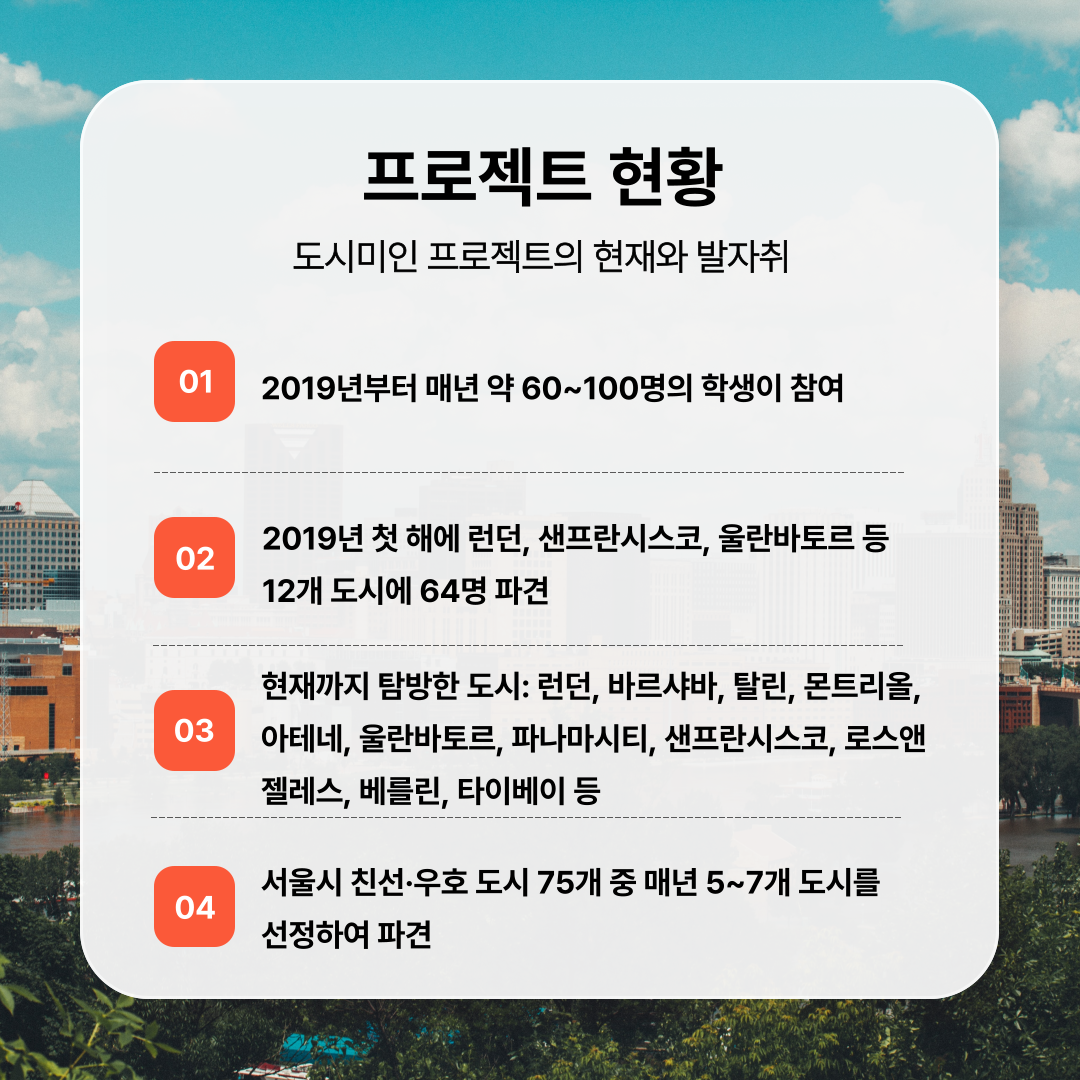 프로젝트 현황

도시미인 프로젝트의 현재와 발자취

01

2019년부터 매년 약 60~100명의 학생이 참여

02

2019년 첫 해에 런던, 샌프란시스코, 울란바토르 등 12개 도시에 64명 파견

03

현재까지 탐방한 도시: 런던, 바르샤바, 탈린, 몬트리올, 아테네, 울란바토르, 파나마시티, 샌프란시스코, 로스앤젤레스, 베를린, 타이베이 등

04

서울시 친선·우호 도시 75개 중 매년 5~7개 도시를 선정하여 파견